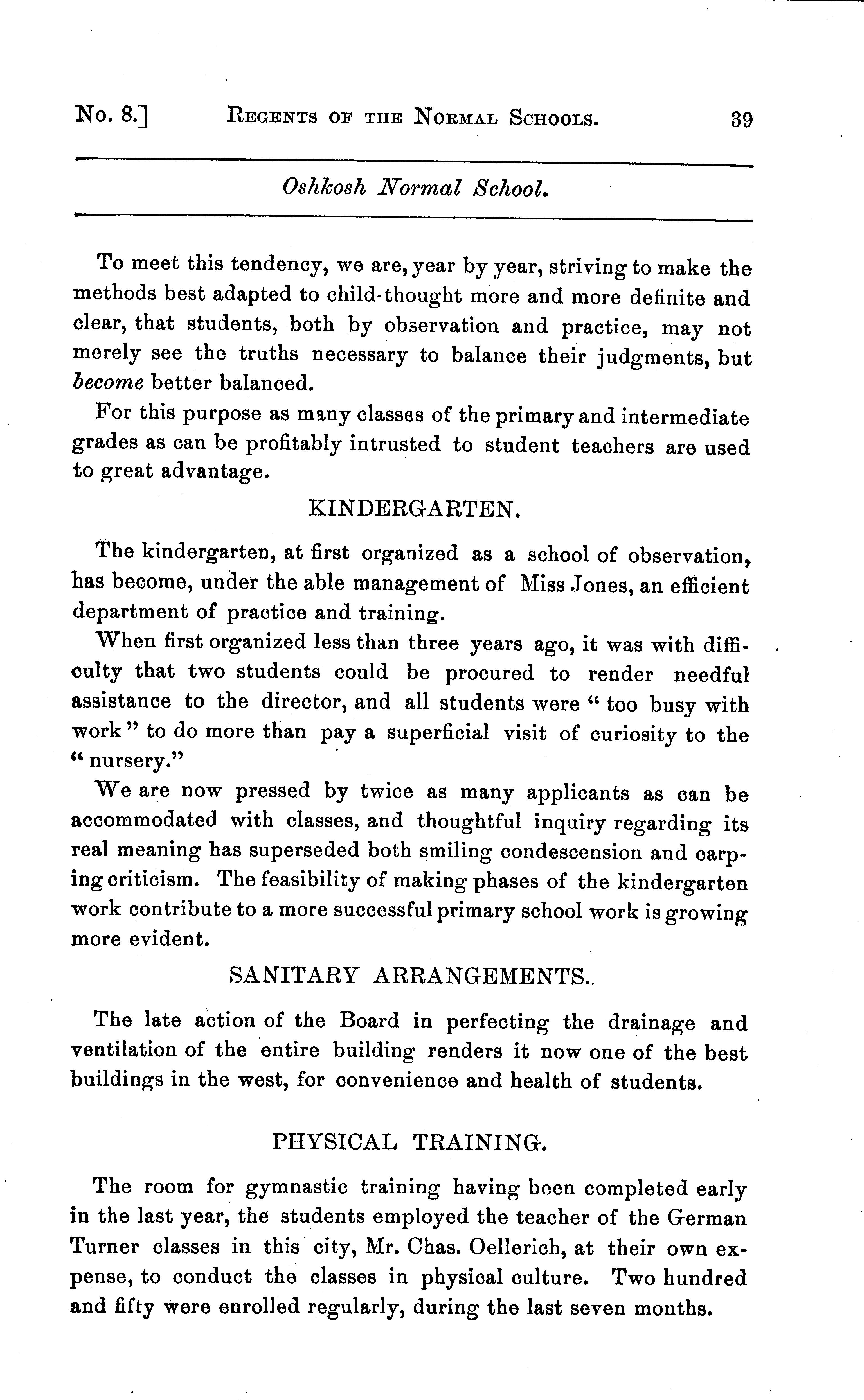 No. 8.] REGENTS OF THE NORMAL SCHOOLS. 39

Oshkosh Normal School.

To meet this tendency, we are, year by year, striving to make the methods best adapted to child-thought more and more definite and clear, that students, both by observation and practice, may not merely see the truths necessary to balance their judgments, but become better balanced.

For this purpose as many classes of the primary and intermediate grades as can be profitably intrusted to student teachers are used to great advantage.

KINDERGARTEN.

The kindergarten, at first organized as a school of observation, has become, under the able management of Miss Jones, an efficient department of practice and training.

When first organized less than three years ago, it was with difficulty that two students could be procured to render needful assistance to the director, and all students were "too busy with work" to do more than pay a superficial visit of curiosity to the "nursery."

We are now pressed by twice as many applicants as can be accommodated with classes, and thoughtful inquiry regarding its real meaning has superseded both smiling condescension and carping criticism. The feasibility of making phases of the kindergarten work contribute to a more successful primary school work is growing more evident.

SANITARY ARRANGEMENTS.

The late action of the Board in perfecting the drainage and ventilation of the entire building renders it now one of the best buildings in the west, for convenience and health of students.

PHYSICAL TRAINING.

The room for gymnastic training having been completed early in the last year, the students employed the teacher of the German Turner classes in this city, Mr. Chas. Oellerich, at their own expense, to conduct the classes in physical culture. Two hundred and fifty were enrolled regularly, during the last seven months.